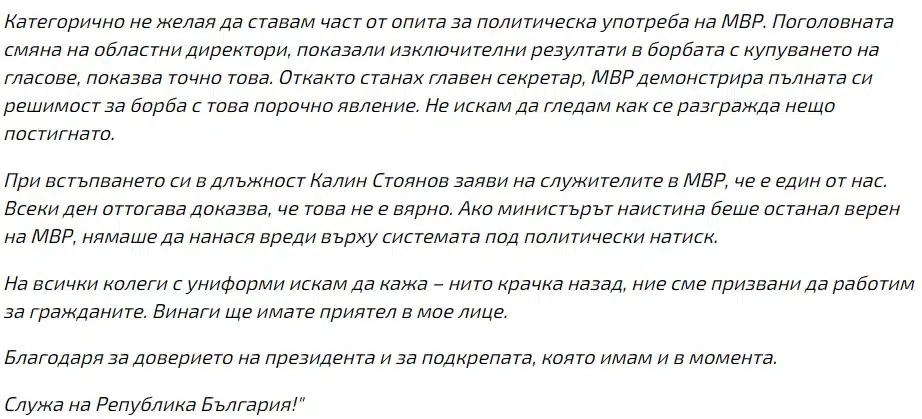 Категорично не желая да ставам част от опита за политическа употреба на МВР. Поголовната смяна на областни директори, показали изключителни резултати в борбата с купуването на гласове, показва точно това. Откакто станах главен секретар, МВР демонстрира пълната си решимост за борба с това порочно явление. Не искам да гледам как се разгражда нещо постигнато.

При встъпването си в длъжност Калин Стоянов заяви на служителите в МВР, че е един от нас. Всеки ден оттогава доказва, че това не е вярно. Ако министърът наистина беше останал верен на МВР, нямаше да нанася вреди върху системата под политически натиск.

На всички колеги с униформи искам да кажа – нито крачка назад, ние сме призвани да работим за гражданите. Винаги ще имате приятел в мое лице.

Благодаря за доверието на президента и за подкрепата, която имам и в момента.

Служа на Република България!"